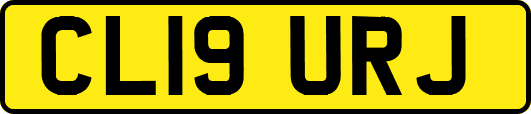 CL19 URJ